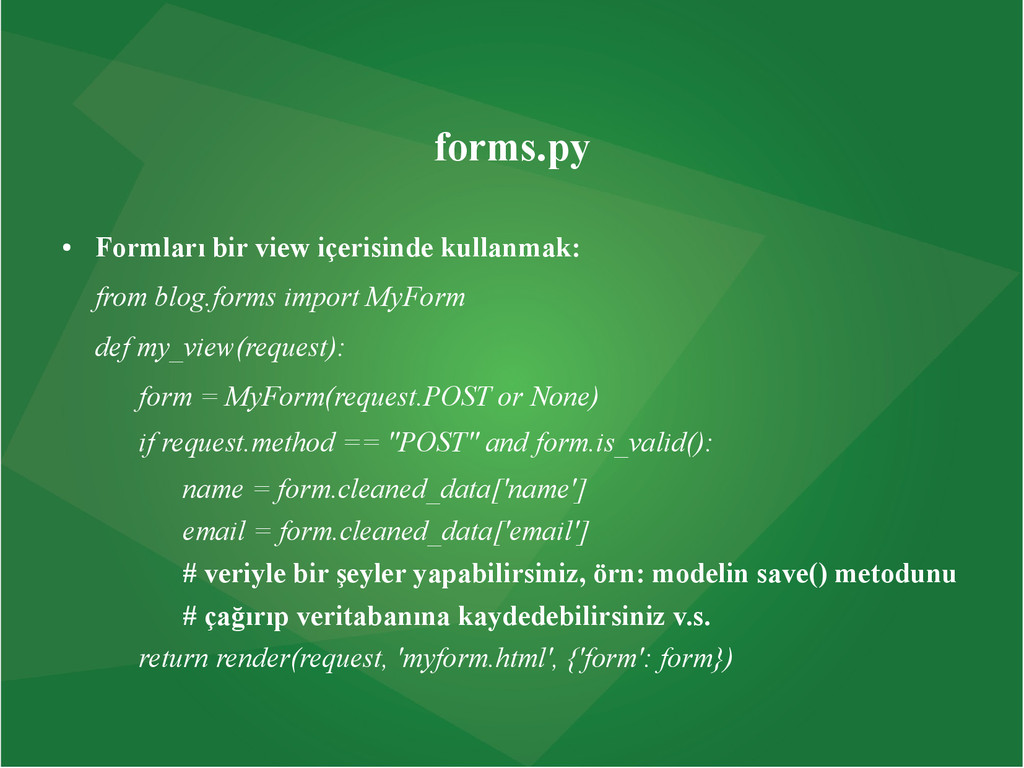 forms.py

• Formları bir view içerisinde kullanmak:

from blog.forms import MyForm

def my_view(request):

form = MyForm(request.POST or None)

if request.method == "POST" and form.is_valid():

name = form.cleaned_data['name']

email = form.cleaned_data['email']

# veriyle bir şeyler yapabilirsiniz, örn: modelin save() metodunu

# çağırıp veritabanına kaydedebilirsiniz v.s.

return render(request, 'myform.html', {'form': form})